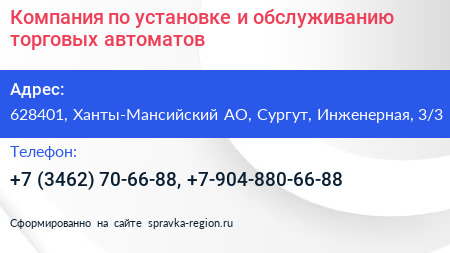 Компания по установке и обслуживанию торговых автоматов

Адрес:
628401, Ханты-Мансийский АО, Сургут, Инженерная, 3/3

Телефон:
+7 (3462) 70-66-88, +7-904-880-66-88

Сформированно на сайте spravka-region.ru